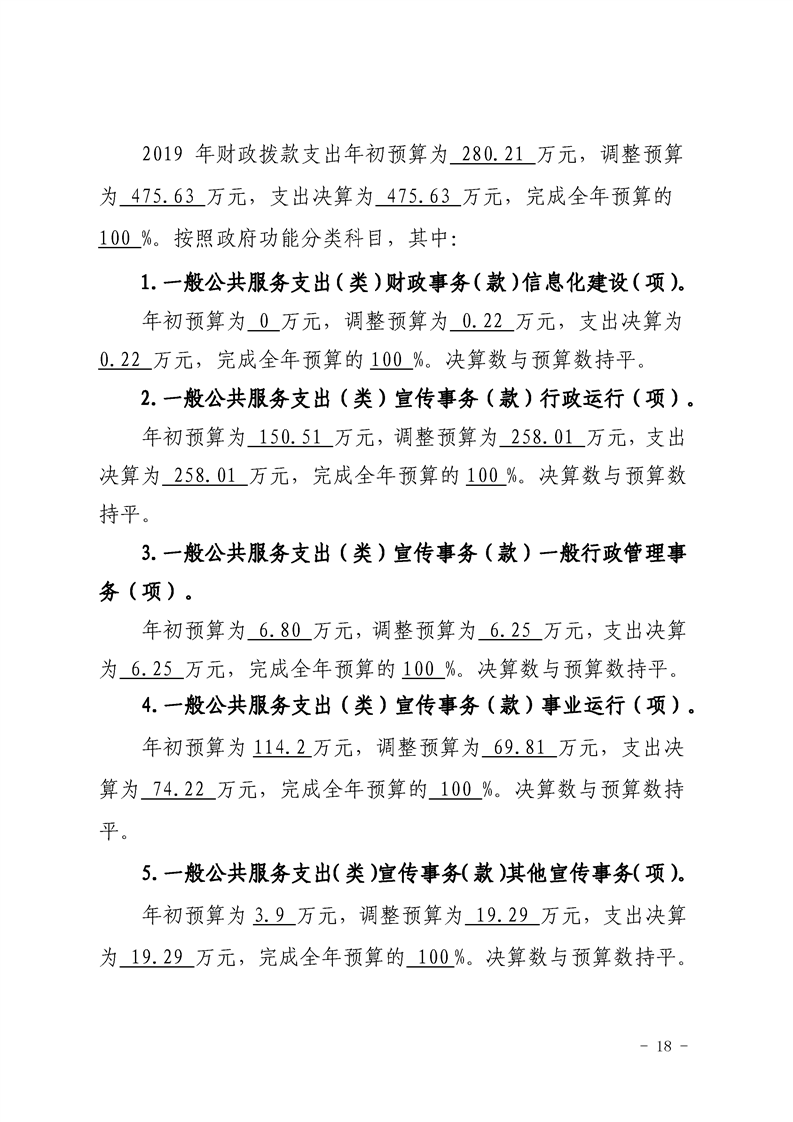 2019年财政拨款支出年初预算为280.21万元，调整预算为475.63万元，支出决算为475.63万元，完成全年预算的100%。按照政府功能分类科目，其中:

1.一般公共服务支出（类）财政事务（款）信息化建设（项）。

年初预算为0万元，调整预算为0.22万元，支出决算为0.22万元，完成全年预算的100%。决算数与预算数持平。

2.一般公共服务支出（类）宣传事务（款）行政运行（项）。

年初预算为150.51万元，调整预算为258.01万元，支出决算为258.01万元，完成全年预算的100%。决算数与预算数持平。

3.一般公共服务支出（类）宣传事务（款）一般行政管理事务（项）。

年初预算为6.80万元，调整预算为6.25万元，支出决算为6.25万元，完成全年预算的100%。决算数与预算数持平。

4.一般公共服务支出（类）宣传事务（款）事业运行（项）。

年初预算为114.2万元，调整预算为69.81万元，支出决算为74.22万元，完成全年预算的100%。决算数与预算数持平。

5.一般公共服务支出(类)宣传事务(款)其他宣传事务(项)。

年初预算为3.9万元，调整预算为19.29万元，支出决算为19.29万元，完成全年预算的100%。决算数与预算数持平。

- 18 -